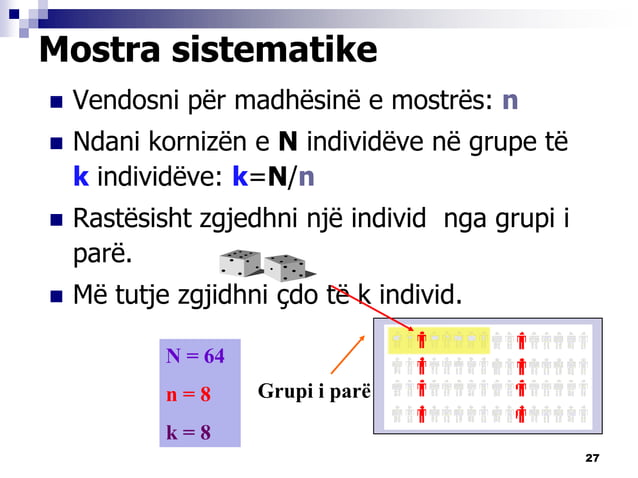 Mostra sistematike

Vendosni për madhësinë e mostrës: n

Ndani kornizën e N individëve në grupe të k individëve: k=N/n

Rastësisht zgjedhni një individ nga grupi i parë.

Më tutje zgjidhni çdo të k individ.

N = 64

n = 8

k = 8

Grupi i parë

27